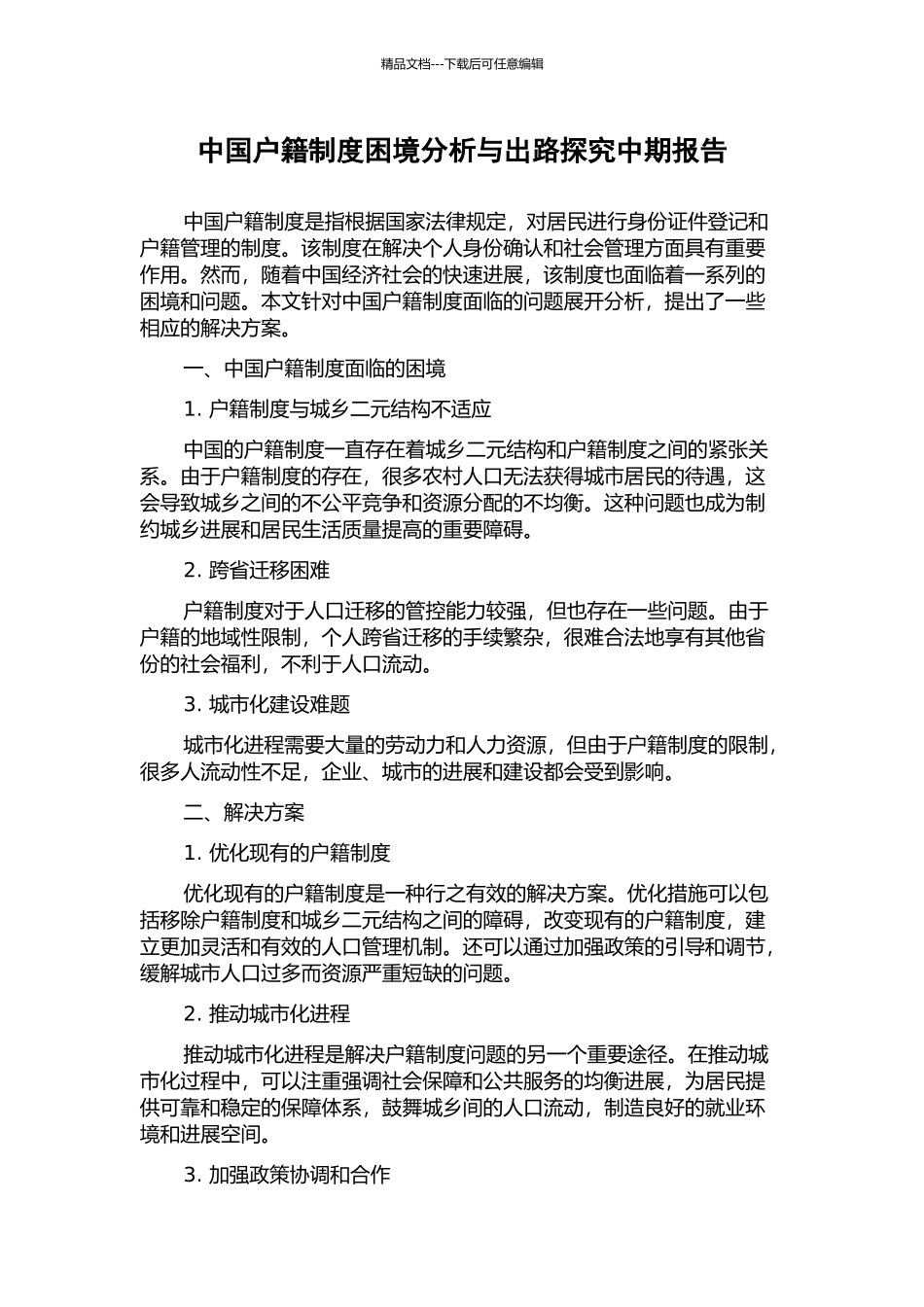 精品文档---下载后可任意编辑

中国户籍制度困境分析与出路探究中期报告

中国户籍制度是指根据国家法律规定，对居民进行身份证件登记和户籍管理的制度。该制度在解决个人身份确认和社会管理方面具有重要作用。然而，随着中国经济社会的快速进展，该制度也面临着一系列的困境和问题。本文针对中国户籍制度面临的问题展开分析，提出了一些相应的解决方案。

一、中国户籍制度面临的困境

1. 户籍制度与城乡二元结构不适应

中国的户籍制度一直存在着城乡二元结构和户籍制度之间的紧张关系。由于户籍制度的存在，很多农村人口无法获得城市居民的待遇，这会导致城乡之间的不公平竞争和资源分配的不均衡。这种问题也成为制约城乡进展和居民生活质量提高的重要障碍。

2. 跨省迁移困难

户籍制度对于人口迁移的管控能力较强，但也存在一些问题。由于户籍的地域性限制，个人跨省迁移的手续繁杂，很难合法地享有其他省份的社会福利，不利于人口流动。

3. 城市化建设难题

城市化进程需要大量的劳动力和人力资源，但由于户籍制度的限制，很多人流动性不足，企业、城市的进展和建设都会受到影响。

二、解决方案

1. 优化现有的户籍制度

优化现有的户籍制度是一种行之有效的解决方案。优化措施可以包括移除户籍制度和城乡二元结构之间的障碍，改变现有的户籍制度，建立更加灵活和有效的人口管理机制。还可以通过加强政策的引导和调节，缓解城市人口过多而资源严重短缺的问题。

2. 推动城市化进程

推动城市化进程是解决户籍制度问题的另一个重要途径。在推动城市化过程中，可以注重强调社会保障和公共服务的均衡进展，为居民提供可靠和稳定的保障体系，鼓舞城乡间的人口流动，制造良好的就业环境和进展空间。

3. 加强政策协调和合作